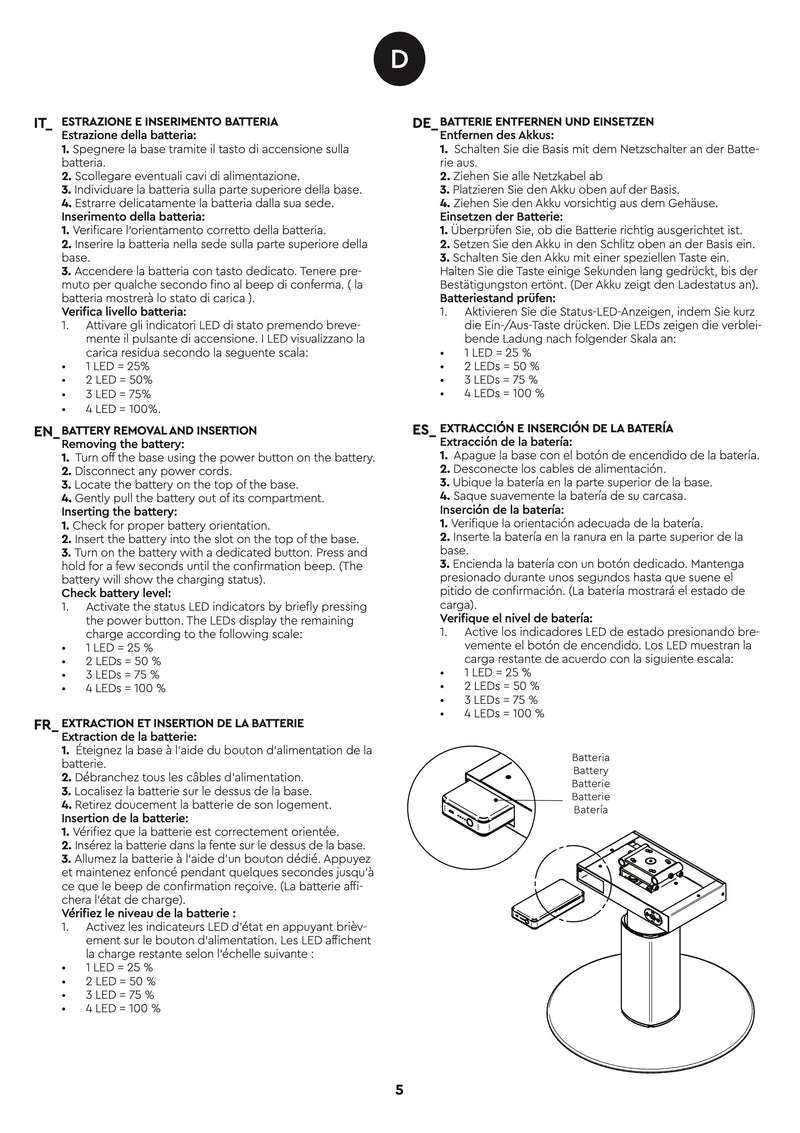 D

IT_ ESTRAZIONE E INSERIMENTO BATTERIA
Estrazione della batteria:
1. Spegnere la base tramite il tasto di accensione sulla batteria.
2. Scollegare eventuali cavi di alimentazione.
3. Individuare la batteria sulla parte superiore della base.
4. Estrarre delicatamente la batteria dalla sua sede.
Inserimento della batteria:
1. Verificare l'orientamento corretto della batteria.
2. Inserire la batteria nella sede sulla parte superiore della base.
3. Accendere la batteria con tasto dedicato. Tenere premuto per qualche secondo fino al beep di conferma. ( la batteria mostrerà lo stato di carica ).
Verifica livello batteria:
1. Attivare gli indicatori LED di stato premendo brevemente il pulsante di accensione. I LED visualizzano la carica residua secondo la seguente scala:
• 1 LED = 25%
• 2 LED = 50%
• 3 LED = 75%
• 4 LED = 100%.

EN_ BATTERY REMOVAL AND INSERTION
Removing the battery:
1. Turn off the base using the power button on the battery.
2. Disconnect any power cords.
3. Locate the battery on the top of the base.
4. Gently pull the battery out of its compartment.
Inserting the battery:
1. Check for proper battery orientation.
2. Insert the battery into the slot on the top of the base.
3. Turn on the battery with a dedicated button. Press and hold for a few seconds until the confirmation beep. (The battery will show the charging status).
Check battery level:
1. Activate the status LED indicators by briefly pressing the power button. The LEDs display the remaining charge according to the following scale:
• 1 LED = 25 %
• 2 LEDs = 50 %
• 3 LEDs = 75 %
• 4 LEDs = 100 %

FR_ EXTRACTION ET INSERTION DE LA BATTERIE
Extraction de la batterie:
1. Éteignez la base à l'aide du bouton d'alimentation de la batterie.
2. Débranchez tous les câbles d'alimentation.
3. Localisez la batterie sur le dessus de la base.
4. Retirez doucement la batterie de son logement.
Insertion de la batterie:
1. Vérifiez que la batterie est correctement orientée.
2. Insérez la batterie dans la fente sur le dessus de la base.
3. Allumez la batterie à l'aide d'un bouton dédié. Appuyez et maintenez enfoncé pendant quelques secondes jusqu'à ce que le beep de confirmation reçoive. (La batterie affichera l'état de charge).
Vérifiez le niveau de la batterie :
1. Activez les indicateurs LED d'état en appuyant brièvement sur le bouton d'alimentation. Les LED affichent la charge restante selon l'échelle suivante :
• 1 LED = 25 %
• 2 LED = 50 %
• 3 LED = 75 %
• 4 LED = 100 %

DE_ BATTERIE ENTFERNEN UND EINSETZEN
Entfernen des Akkus:
1. Schalten Sie die Basis mit dem Netzschalter an der Batterie aus.
2. Ziehen Sie alle Netzkabel ab
3. Platzieren Sie den Akku oben auf der Basis.
4. Ziehen Sie den Akku vorsichtig aus dem Gehäuse.
Einsetzen der Batterie:
1. Überprüfen Sie, ob die Batterie richtig ausgerichtet ist.
2. Setzen Sie den Akku in den Schlitz oben an der Basis ein.
3. Schalten Sie den Akku mit einer speziellen Taste ein. Halten Sie die Taste einige Sekunden lang gedrückt, bis der Bestätigungston ertönt. (Der Akku zeigt den Ladestatus an).
Batteriestand prüfen:
1. Aktivieren Sie die Status-LED-Anzeigen, indem Sie kurz die Ein-/Aus-Taste drücken. Die LEDs zeigen die verbleibende Ladung nach folgender Skala an:
• 1 LED = 25 %
• 2 LEDs = 50 %
• 3 LEDs = 75 %
• 4 LEDs = 100 %

ES_ EXTRACCIÓN E INSERCIÓN DE LA BATERÍA
Extracción de la batería:
1. Apague la base con el botón de encendido de la batería.
2. Desconecte los cables de alimentación.
3. Ubique la batería en la parte superior de la base.
4. Saque suavemente la batería de su carcasa.
Inserción de la batería:
1. Verifique la orientación adecuada de la batería.
2. Inserte la batería en la ranura en la parte superior de la base.
3. Encienda la batería con un botón dedicado. Mantenga presionado durante unos segundos hasta que suene el pitido de confirmación. (La batería mostrará el estado de carga).
Verifique el nivel de batería:
1. Active los indicadores LED de estado presionando brevemente el botón de encendido. Los LED muestran la carga restante de acuerdo con la siguiente escala:
• 1 LED = 25 %
• 2 LEDs = 50 %
• 3 LEDs = 75 %
• 4 LEDs = 100 %

Batteria
Battery
Batterie
Batterie
Batería

5